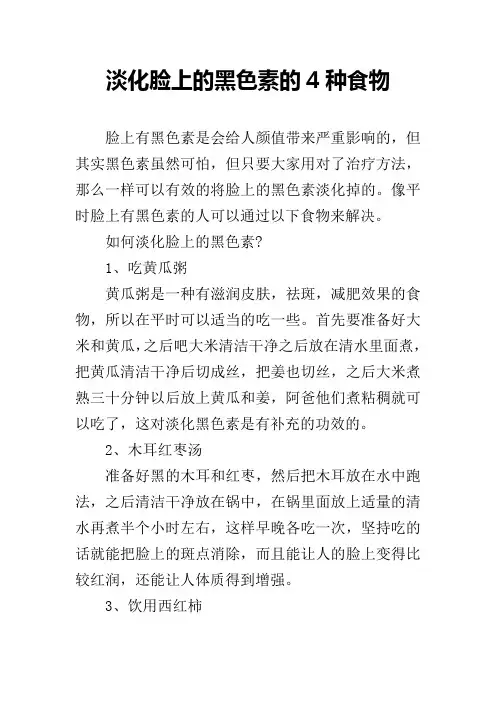 淡化脸上的黑色素的 4 种食物

脸上有黑色素是会给人颜值带来严重影响的，但其实黑色素虽然可怕，但只要大家用对了治疗方法，那么一样可以有效的将脸上的黑色素淡化掉的。像平时脸上有黑色素的人可以通过以下食物来解决。

如何淡化脸上的黑色素?

1、吃黄瓜粥

黄瓜粥是一种有滋润皮肤，祛斑，减肥效果的食物，所以在平时可以适当的吃一些。首先要准备好大米和黄瓜，之后吧大米清洁干净之后放在清水里面煮，把黄瓜清洁干净后切成丝，把姜也切丝，之后大米煮熟三十分钟以后放上黄瓜和姜，阿爸他们煮粘稠就可以吃了，这对淡化黑色素是有补充的功效的。

2、木耳红枣汤

准备好黑的木耳和红枣，然后把木耳放在水中跑法，之后清洁干净放在锅中，在锅里面放上适量的清水再煮半个小时左右，这样早晚各吃一次，坚持吃的话就能把脸上的斑点消除，而且能让人的脸上变得比较红润，还能让人体质得到增强。

3、饮用西红柿